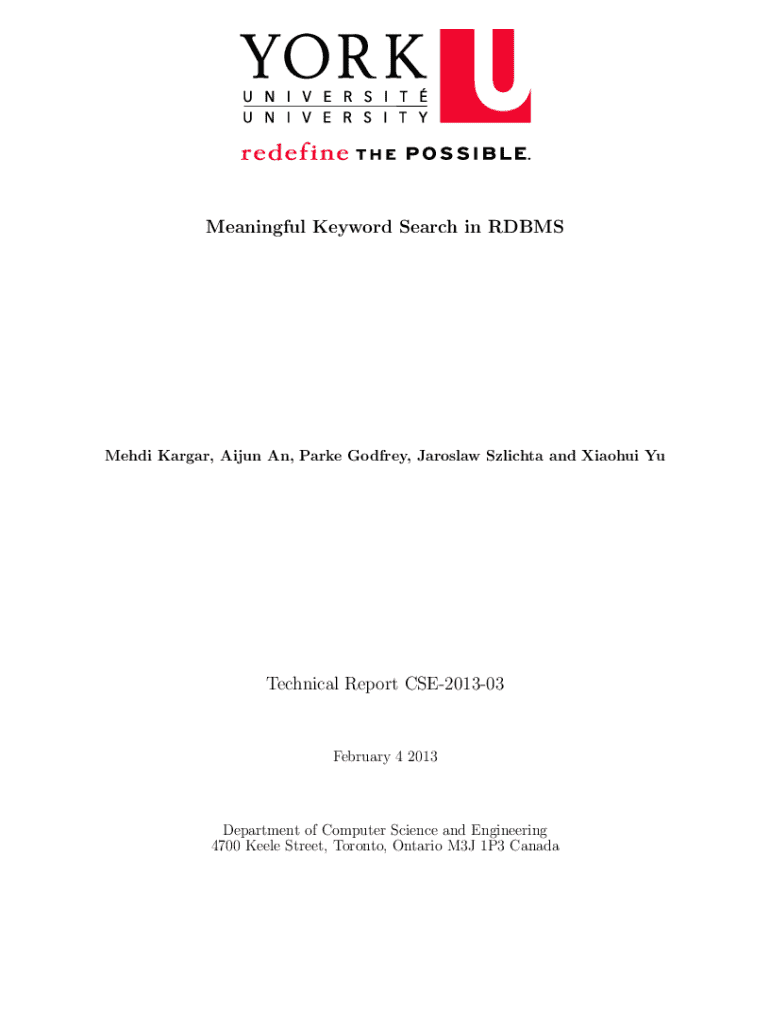 YORK U
UNIVERSITÉ
UNIVERSITY
redefine THE POSSIBLE.

Meaningful Keyword Search in RDBMS

Mehdi Kargar, Aijun An, Parke Godfrey, Jaroslaw Szlichta and Xiaohui Yu

Technical Report CSE-2013-03

February 4 2013

Department of Computer Science and Engineering
4700 Keele Street, Toronto, Ontario M3J 1P3 Canada